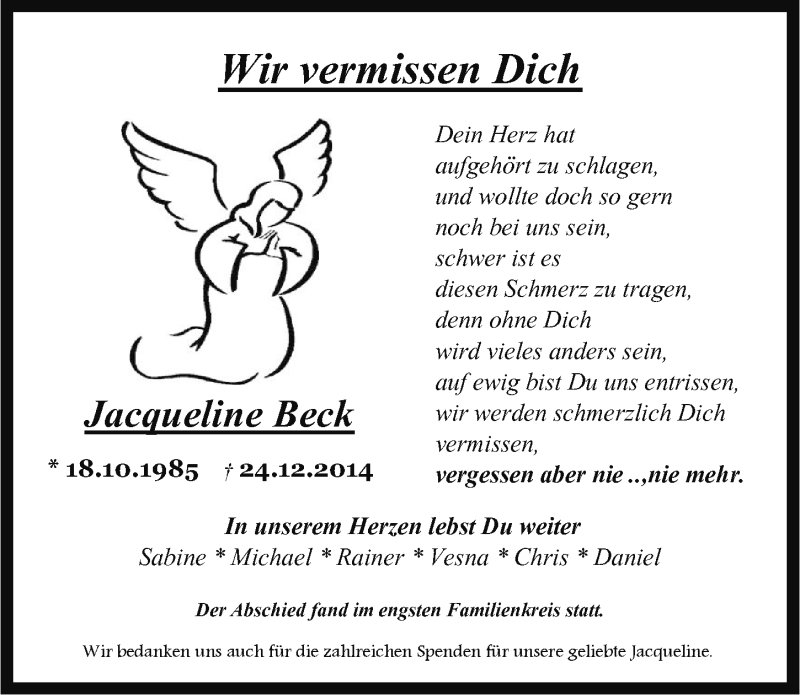 Wir vermissen Dich

Jacqueline Beck

* 18.10.1985 † 24.12.2014

Dein Herz hat
aufgehört zu schlagen,
und wollte doch so gern
noch bei uns sein,
schwer ist es
diesen Schmerz zu tragen,
denn ohne Dich
wird vieles anders sein,
auf ewig bist Du uns entrissen,
wir werden schmerzlich Dich
vermissen,
vergessen aber nie ..,nie mehr.

In unserem Herzen lebst Du weiter
Sabine * Michael * Rainer * Vesna * Chris * Daniel

Der Abschied fand im engsten Familienkreis statt.

Wir bedanken uns auch für die zahlreichen Spenden für unsere geliebte Jacqueline.